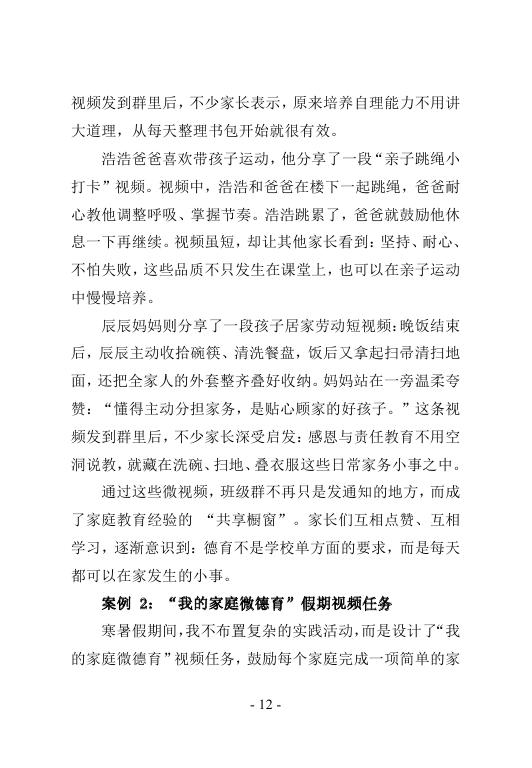 视频发到群里后，不少家长表示，原来培养自理能力不用讲大道理，从每天整理书包开始就很有效。

浩浩爸爸喜欢带孩子运动，他分享了一段“亲子跳绳小打卡”视频。视频中，浩浩和爸爸在楼下一起跳绳，爸爸耐心教他调整呼吸、掌握节奏。浩浩跳累了，爸爸就鼓励他休息一下再继续。视频虽短，却让其他家长看到：坚持、耐心、不怕失败，这些品质不只发生在课堂上，也可以在亲子运动中慢慢培养。

辰辰妈妈则分享了一段孩子居家劳动短视频：晚饭结束后，辰辰主动收拾碗筷、清洗餐盘，饭后又拿起扫帚清扫地面，还把全家人的外套整齐叠好收纳。妈妈站在一旁温柔夸赞：“懂得主动分担家务，是贴心顾家的好孩子。”这条视频发到群里后，不少家长深受启发：感恩与责任教育不用空洞说教，就藏在洗碗、扫地、叠衣服这些日常家务小事之中。

通过这些微视频，班级群不再只是发通知的地方，而成了家庭教育经验的“共享橱窗”。家长们互相点赞、互相学习，逐渐意识到：德育不是学校单方面的要求，而是每天都可以在家发生的小事。

案例2：“我的家庭微德育”假期视频任务

寒暑假期间，我不布置复杂的实践活动，而是设计了“我的家庭微德育”视频任务，鼓励每个家庭完成一项简单的家

- 12 -